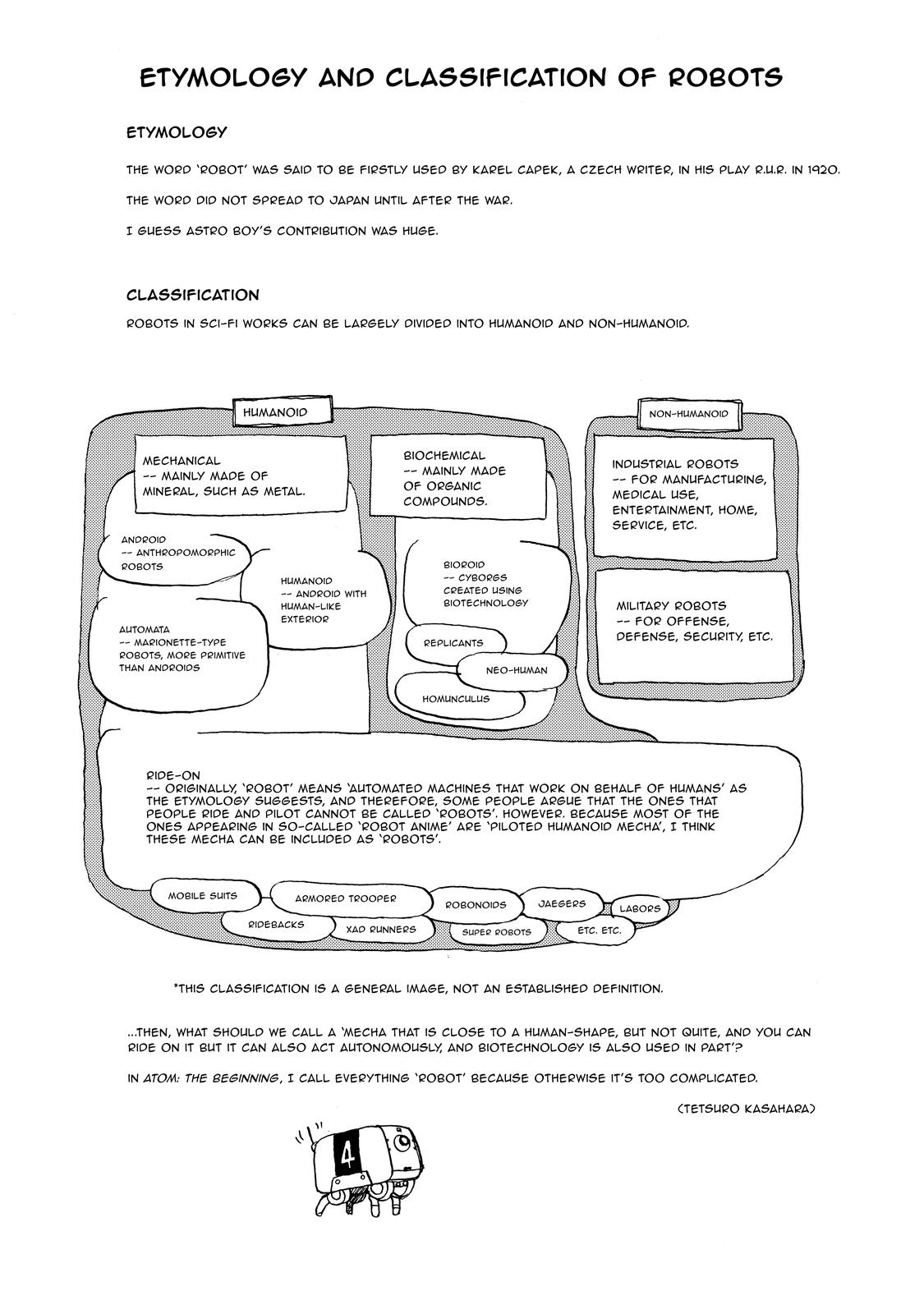 ETYMOLOGY AND CLASSIFICATION OF ROBOTS

ETYMOLOGY

THE WORD 'ROBOT' WAS SAID TO BE FIRSTLY USED BY KAREL CAPEK, A CZECH WRITER, IN HIS PLAY R.U.R. IN 1920.

THE WORD DID NOT SPREAD TO JAPAN UNTIL AFTER THE WAR.

I GUESS ASTRO BOY'S CONTRIBUTION WAS HUGE.

CLASSIFICATION

ROBOTS IN SCI-FI WORKS CAN BE LARGELY DIVIDED INTO HUMANOID AND NON-HUMANOID.

HUMANOID

MECHANICAL
-- MAINLY MADE OF MINERAL, SUCH AS METAL.

ANDROID
-- ANTHROPOMORPHIC ROBOTS

HUMANOID
-- ANDROID WITH HUMAN-LIKE EXTERIOR

AUTOMATA
-- MARIONETTE-TYPE ROBOTS, MORE PRIMITIVE THAN ANDROIDS

BIOCHEMICAL
-- MAINLY MADE OF ORGANIC COMPOUNDS.

BIOROID
-- CYBORGS CREATED USING BIOTECHNOLOGY

REPLICANTS

NEO-HUMAN

HOMUNCULUS

NON-HUMANOID

INDUSTRIAL ROBOTS
-- FOR MANUFACTURING, MEDICAL USE, ENTERTAINMENT, HOME, SERVICE, ETC.

MILITARY ROBOTS
-- FOR OFFENSE, DEFENSE, SECURITY, ETC.

RIDE-ON
-- ORIGINALLY, 'ROBOT' MEANS 'AUTOMATED MACHINES THAT WORK ON BEHALF OF HUMANS' AS THE ETYMOLOGY SUGGESTS, AND THEREFORE, SOME PEOPLE ARGUE THAT THE ONES THAT PEOPLE RIDE AND PILOT CANNOT BE CALLED 'ROBOTS'. HOWEVER, BECAUSE MOST OF THE ONES APPEARING IN SO-CALLED 'ROBOT ANIME' ARE 'PILOTED HUMANOID MECHA', I THINK THESE MECHA CAN BE INCLUDED AS 'ROBOTS'.

MOBILE SUITS
ARMORED TROOPER
ROBONOIDS
JAEGERS
LABORS
RIDEBACKS
XAD RUNNERS
SUPER ROBOTS
ETC. ETC.

*THIS CLASSIFICATION IS A GENERAL IMAGE, NOT AN ESTABLISHED DEFINITION.

...THEN, WHAT SHOULD WE CALL A 'MECHA THAT IS CLOSE TO A HUMAN-SHAPE, BUT NOT QUITE, AND YOU CAN RIDE ON IT BUT IT CAN ALSO ACT AUTONOMOUSLY, AND BIOTECHNOLOGY IS ALSO USED IN PART'?

IN ATOM: THE BEGINNING, I CALL EVERYTHING 'ROBOT' BECAUSE OTHERWISE IT'S TOO COMPLICATED.

(TETSURO KASAHARA)

4